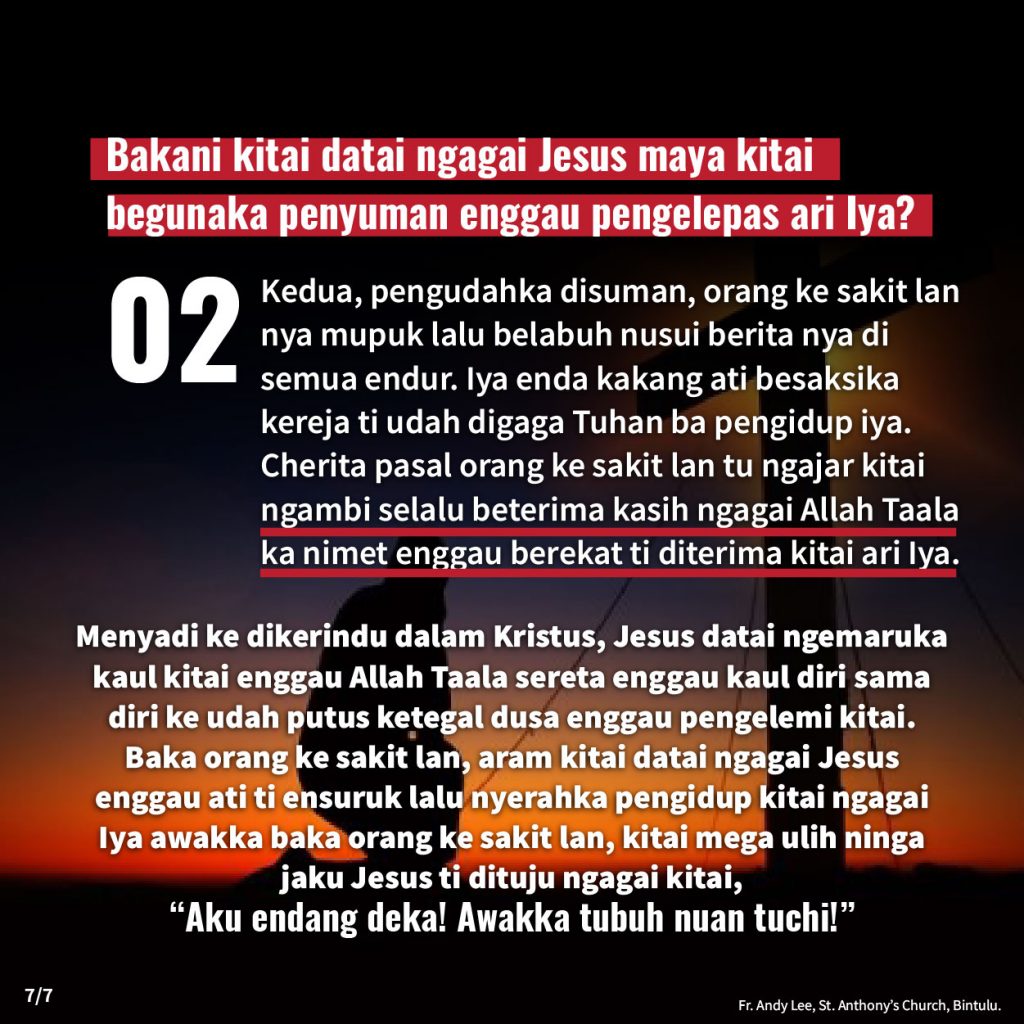 Bakani kitai datai ngagai Jesus maya kitai begunaka penyuman enggau pengelepas ari Iya?

02

Kedua, pengudahka disuman, orang ke sakit lan nya mupuk lalu belabuh nusui berita nya di semua endur. Iya enda kakang ati besaksika kereja ti udah digaga Tuhan ba pengidup iya. Cherita pasal orang ke sakit lan tu ngajar kitai ngambi selalu beterima kasih ngagai Allah Taala ka nimet enggau berekat ti diterima kitai ari Iya.

Menyadi ke dikerindu dalam Kristus, Jesus datai ngemaruka kaul kitai enggau Allah Taala sereta enggau kaul diri sama diri ke udah putus ketegal dusa enggau pengelemi kitai. Baka orang ke sakit lan, aram kitai datai ngagai Jesus enggau ati ti ensuruk lalu nyerahka pengidup kitai ngagai Iya awakka baka orang ke sakit lan, kitai mega ulih ninga jaku Jesus ti dituju ngagai kitai,

"Aku endang deka! Awakka tubuh nuan tuchi!"

7/7

Fr. Andy Lee, St. Anthony's Church, Bintulu.